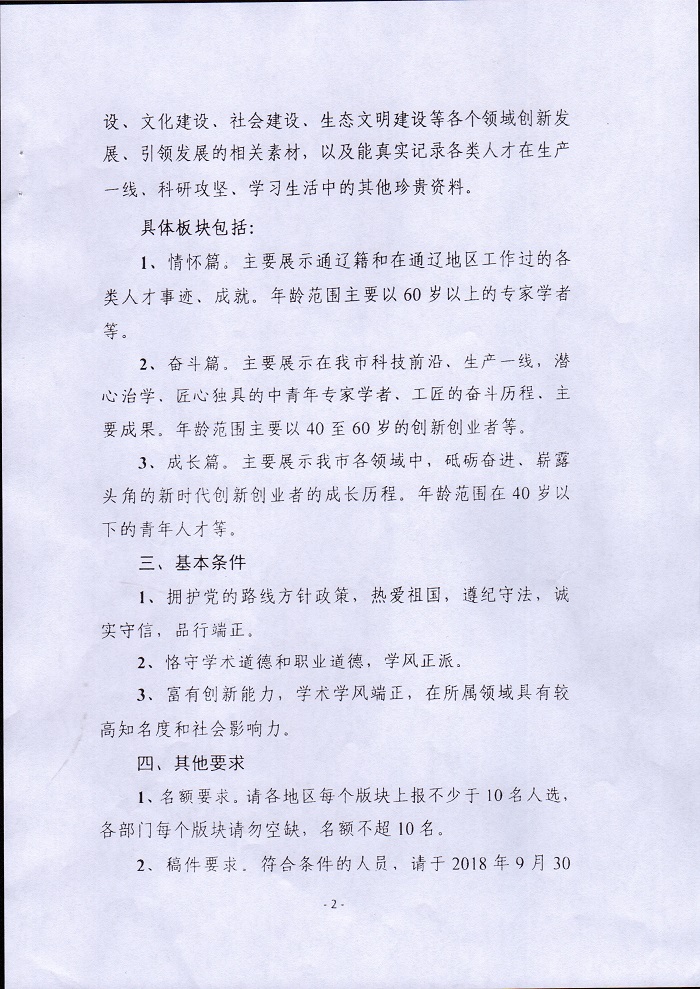 设、文化建设、社会建设、生态文明建设等各个领域创新发展、引领发展的相关素材，以及能真实记录各类人才在生产一线、科研攻坚、学习生活中的其他珍贵资料。

具体板块包括：

1、情怀篇。主要展示通辽籍和在通辽地区工作过的各类人才事迹、成就。年龄范围主要以60岁以上的专家学者等。

2、奋斗篇。主要展示在我市科技前沿、生产一线，潜心治学、匠心独具的中青年专家学者、工匠的奋斗历程、主要成果。年龄范围主要以40至60岁的创新创业者等。

3、成长篇。主要展示我市各领域中，砥砺奋进、崭露头角的新时代创新创业者的成长历程。年龄范围在40岁以下的青年人才等。

三、基本条件

1、拥护党的路线方针政策，热爱祖国，遵纪守法，诚实守信，品行端正。

2、恪守学术道德和职业道德，学风正派。

3、富有创新能力，学术学风端正，在所属领域具有较高知名度和社会影响力。

四、其他要求

1、名额要求。请各地区每个版块上报不少于10名人选，各部门每个版块请勿空缺，名额不超10名。

2、稿件要求。符合条件的人员，请于2018年9月30

- 2 -